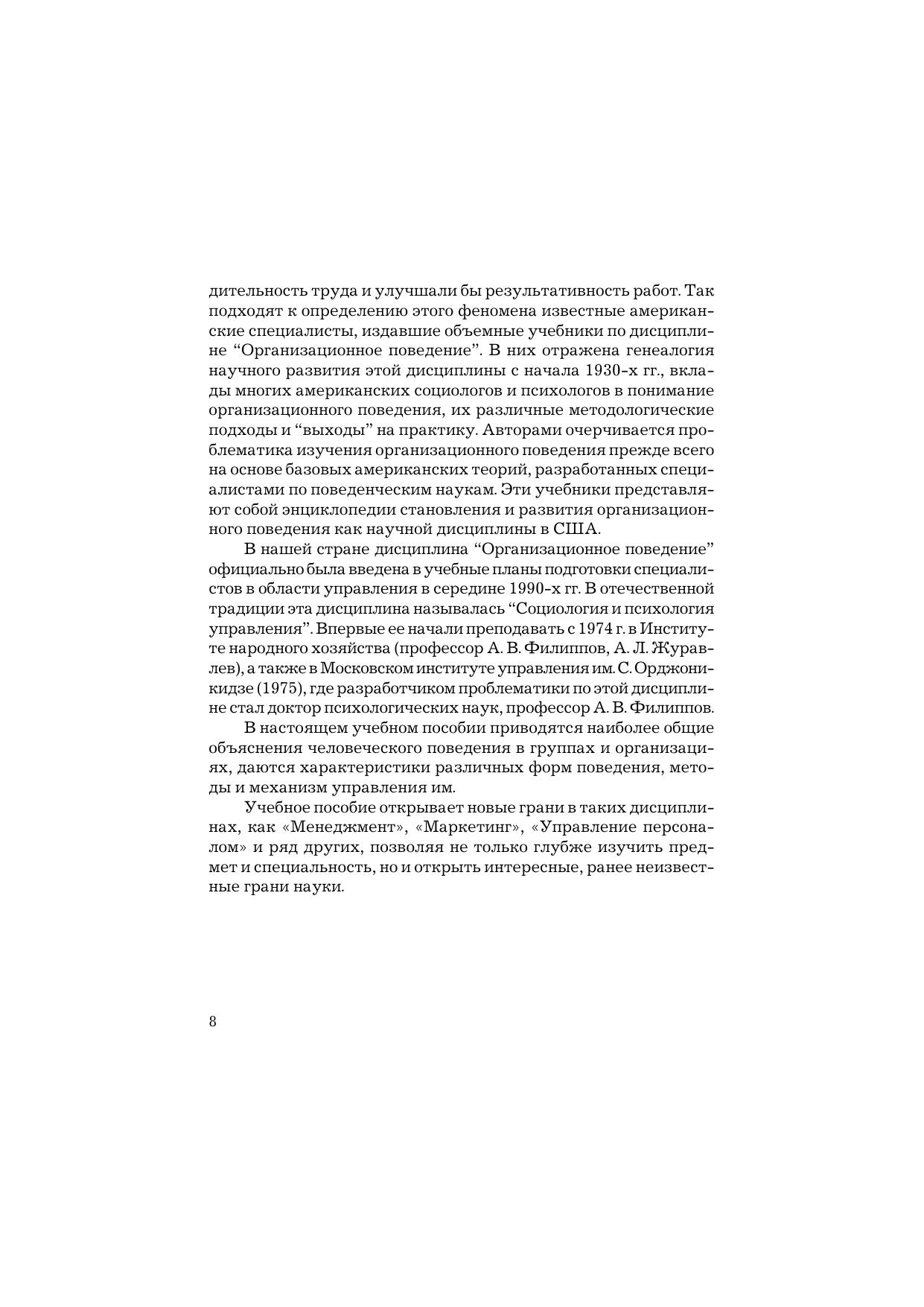 дительность труда и улучшали бы результативность работ. Так подходят к определению этого феномена известные американские специалисты, издавшие объемные учебники по дисциплине “Организационное поведение”. В них отражена генеалогия научного развития этой дисциплины с начала 1930-х гг., вклады многих американских социологов и психологов в понимание организационного поведения, их различные методологические подходы и “выходы” на практику. Авторами очерчивается проблематика изучения организационного поведения прежде всего на основе базовых американских теорий, разработанных специалистами по поведенческим наукам. Эти учебники представляют собой энциклопедии становления и развития организационного поведения как научной дисциплины в США.

В нашей стране дисциплина “Организационное поведение” официально была введена в учебные планы подготовки специалистов в области управления в середине 1990-х гг. В отечественной традиции эта дисциплина называлась “Социология и психология управления”. Впервые ее начали преподавать с 1974 г. в Институте народного хозяйства (профессор А. В. Филиппов, А. Л. Журавлев), а также в Московском институте управления им. С. Орджоникидзе (1975), где разработчиком проблематики по этой дисциплине стал доктор психологических наук, профессор А. В. Филиппов.

В настоящем учебном пособии приводятся наиболее общие объяснения человеческого поведения в группах и организациях, даются характеристики различных форм поведения, методы и механизм управления им.

Учебное пособие открывает новые грани в таких дисциплинах, как «Менеджмент», «Маркетинг», «Управление персоналом» и ряд других, позволяя не только глубже изучить предмет и специальность, но и открыть интересные, ранее неизвестные грани науки.

8